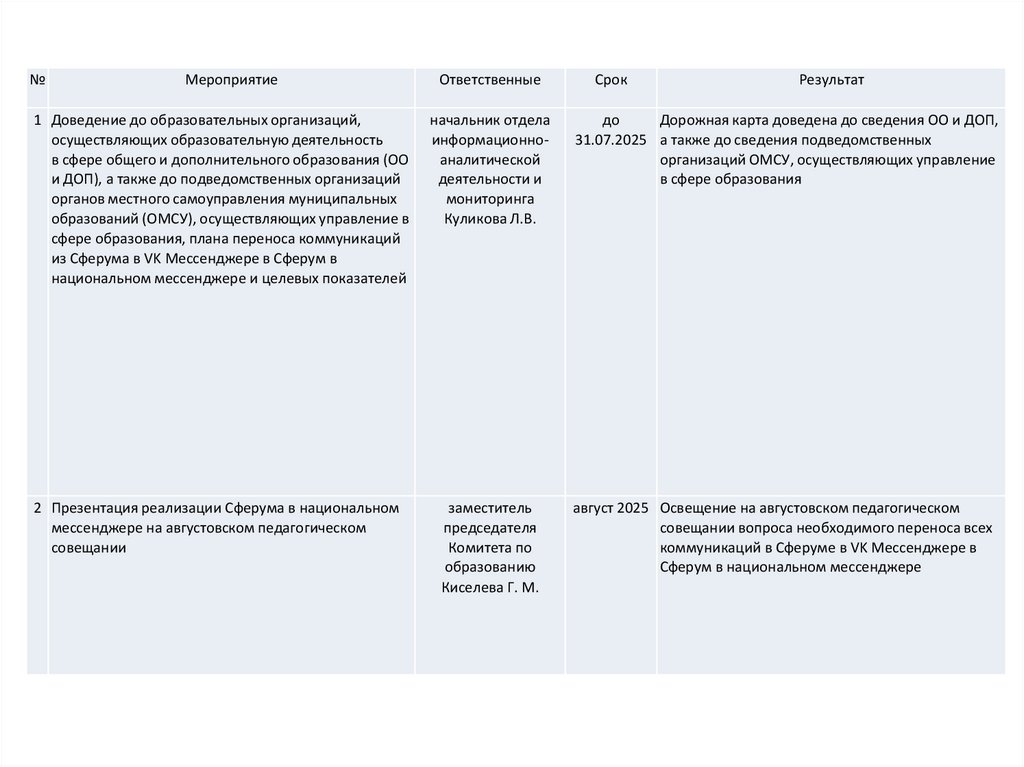 | № | Мероприятие | Ответственные | Срок | Результат |
|---|---|---|---|---|
| 1 | Доведение до образовательных организаций, осуществляющих образовательную деятельность в сфере общего и дополнительного образования (ОО и ДОП), а также до подведомственных организаций органов местного самоуправления муниципальных образований (ОМСУ), осуществляющих управление в сфере образования, плана переноса коммуникаций из Сферума в VK Мессенджере в Сферум в национальном мессенджере и целевых показателей | начальник отдела информационно-аналитической деятельности и мониторинга Куликова Л.В. | до 31.07.2025 | Дорожная карта доведена до сведения ОО и ДОП, а также до сведения подведомственных организаций ОМСУ, осуществляющих управление в сфере образования |
| 2 | Презентация реализации Сферума в национальном мессенджере на августовском педагогическом совещании | заместитель председателя Комитета по образованию Киселева Г. М. | август 2025 | Освещение на августовском педагогическом совещании вопроса необходимого переноса всех коммуникаций в Сферуме в VK Мессенджере в Сферум в национальном мессенджере |